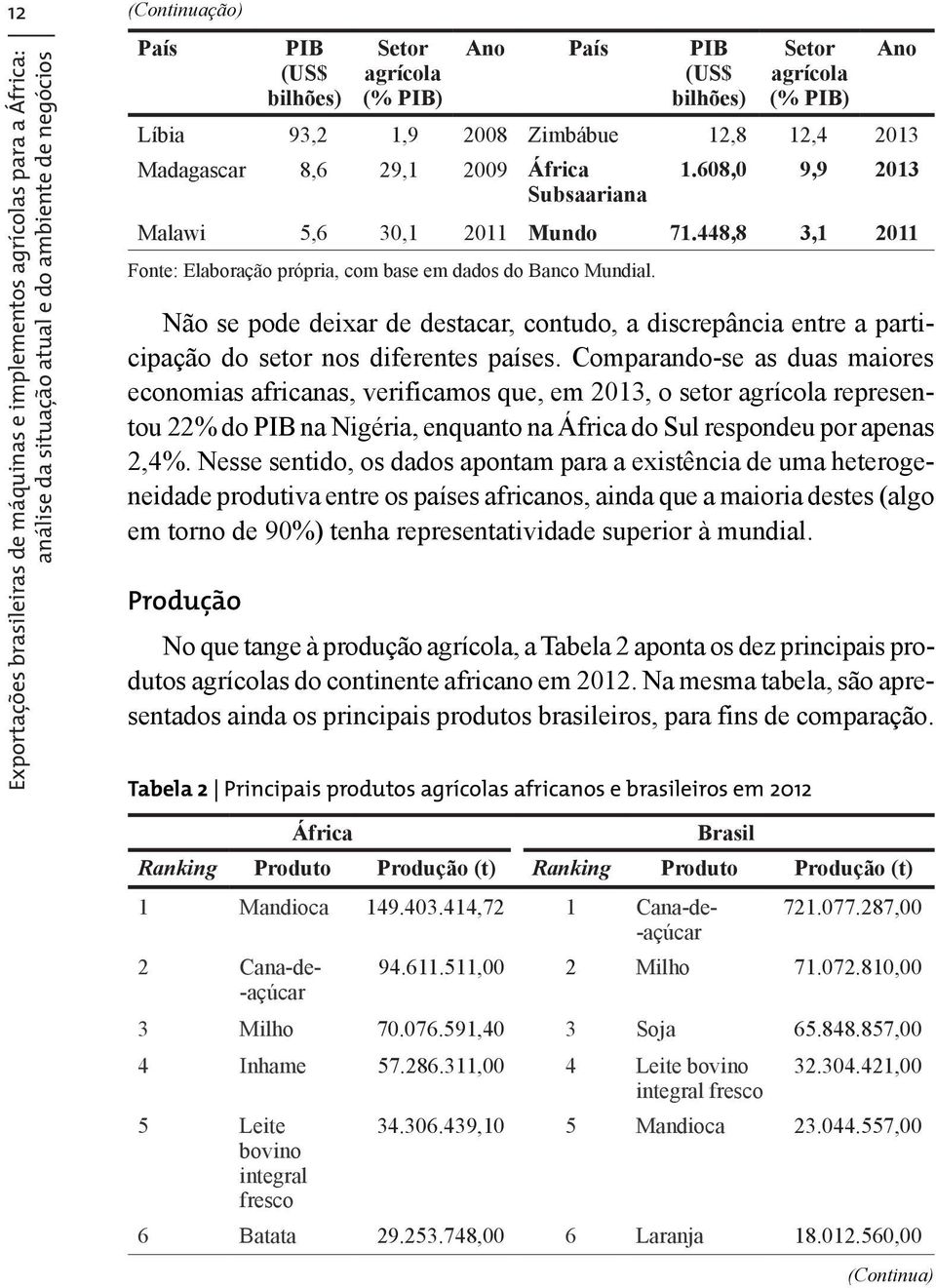 12

Exportações brasileiras de máquinas e implementos agrícolas para a África: análise da situação atual e do ambiente de negócios

(Continuação)

| País | PIB (US$ bilhões) | Setor agrícola (% PIB) | Ano | País | PIB (US$ bilhões) | Setor agrícola (% PIB) | Ano |
|---|---|---|---|---|---|---|---|
| Líbia | 93,2 | 1,9 | 2008 | Zimbábue | 12,8 | 12,4 | 2013 |
| Madagascar | 8,6 | 29,1 | 2009 | África Subsaariana | 1.608,0 | 9,9 | 2013 |
| Malawi | 5,6 | 30,1 | 2011 | Mundo | 71.448,8 | 3,1 | 2011 |

Fonte: Elaboração própria, com base em dados do Banco Mundial.

Não se pode deixar de destacar, contudo, a discrepância entre a participação do setor nos diferentes países. Comparando-se as duas maiores economias africanas, verificamos que, em 2013, o setor agrícola representou 22% do PIB na Nigéria, enquanto na África do Sul respondeu por apenas 2,4%. Nesse sentido, os dados apontam para a existência de uma heterogeneidade produtiva entre os países africanos, ainda que a maioria destes (algo em torno de 90%) tenha representatividade superior à mundial.

Produção

No que tange à produção agrícola, a Tabela 2 aponta os dez principais produtos agrícolas do continente africano em 2012. Na mesma tabela, são apresentados ainda os principais produtos brasileiros, para fins de comparação.

Tabela 2 | Principais produtos agrícolas africanos e brasileiros em 2012

| África | | | Brasil | | |
|---|---|---|---|---|---|
| Ranking | Produto | Produção (t) | Ranking | Produto | Produção (t) |
| 1 | Mandioca | 149.403.414,72 | 1 | Cana-de--açúcar | 721.077.287,00 |
| 2 | Cana-de--açúcar | 94.611.511,00 | 2 | Milho | 71.072.810,00 |
| 3 | Milho | 70.076.591,40 | 3 | Soja | 65.848.857,00 |
| 4 | Inhame | 57.286.311,00 | 4 | Leite bovino integral fresco | 32.304.421,00 |
| 5 | Leite bovino integral fresco | 34.306.439,10 | 5 | Mandioca | 23.044.557,00 |
| 6 | Batata | 29.253.748,00 | 6 | Laranja | 18.012.560,00 |

(Continua)